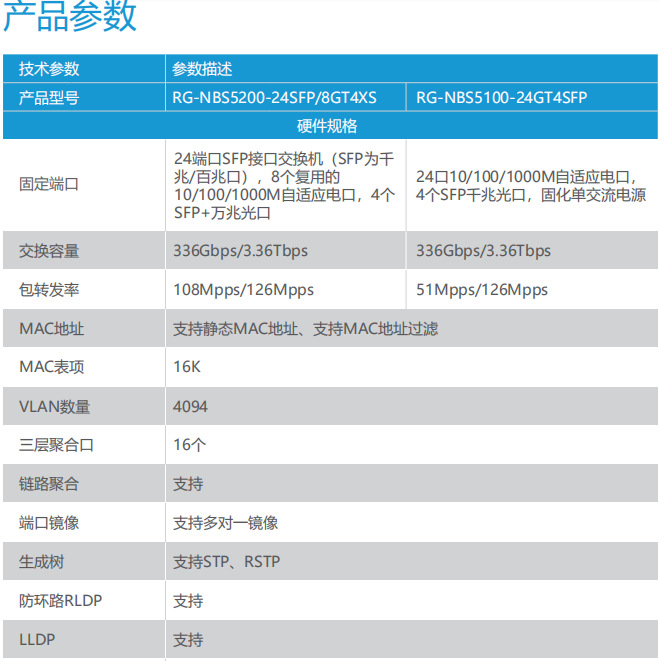 产品参数

| 技术参数 | 参数描述 | |
|---|---|---|
| 产品型号 | RG-NBS5200-24SFP/8GT4XS | RG-NBS5100-24GT4SFP |
| 硬件规格 | | |
| 固定端口 | 24端口SFP接口交换机（SFP为千兆/百兆口），8个复用的10/100/1000M自适应电口，4个SFP+万兆光口 | 24口10/100/1000M自适应电口，4个SFP千兆光口，固化单交流电源 |
| 交换容量 | 336Gbps/3.36Tbps | 336Gbps/3.36Tbps |
| 包转发率 | 108Mpps/126Mpps | 51Mpps/126Mpps |
| MAC地址 | 支持静态MAC地址、支持MAC地址过滤 | |
| MAC表项 | 16K | |
| VLAN数量 | 4094 | |
| 三层聚合口 | 16个 | |
| 链路聚合 | 支持 | |
| 端口镜像 | 支持多对一镜像 | |
| 生成树 | 支持STP、RSTP | |
| 防环路RLDP | 支持 | |
| LLDP | 支持 | |